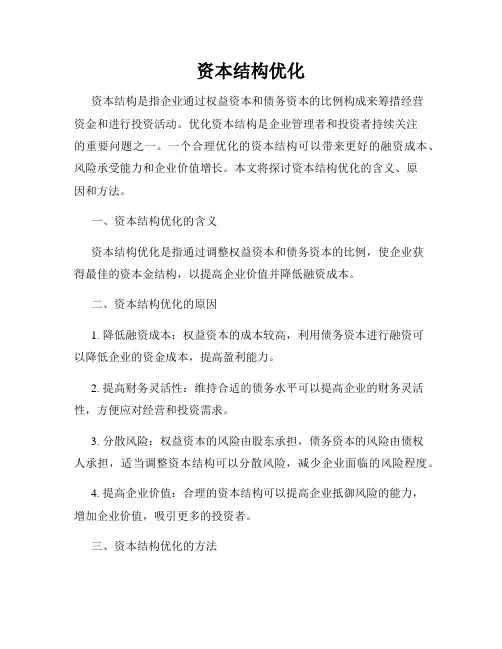 资本结构优化

资本结构是指企业通过权益资本和债务资本的比例构成来筹措经营资金和进行投资活动。优化资本结构是企业管理者和投资者持续关注的重要问题之一。一个合理优化的资本结构可以带来更好的融资成本、风险承受能力和企业价值增长。本文将探讨资本结构优化的含义、原因和方法。

一、资本结构优化的含义

资本结构优化是指通过调整权益资本和债务资本的比例，使企业获得最佳的资本金结构，以提高企业价值并降低融资成本。

二、资本结构优化的原因

1. 降低融资成本：权益资本的成本较高，利用债务资本进行融资可以降低企业的资金成本，提高盈利能力。

2. 提高财务灵活性：维持合适的债务水平可以提高企业的财务灵活性，方便应对经营和投资需求。

3. 分散风险：权益资本的风险由股东承担，债务资本的风险由债权人承担，适当调整资本结构可以分散风险，减少企业面临的风险程度。

4. 提高企业价值：合理的资本结构可以提高企业抵御风险的能力，增加企业价值，吸引更多的投资者。

三、资本结构优化的方法